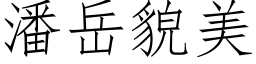 潘岳貌美